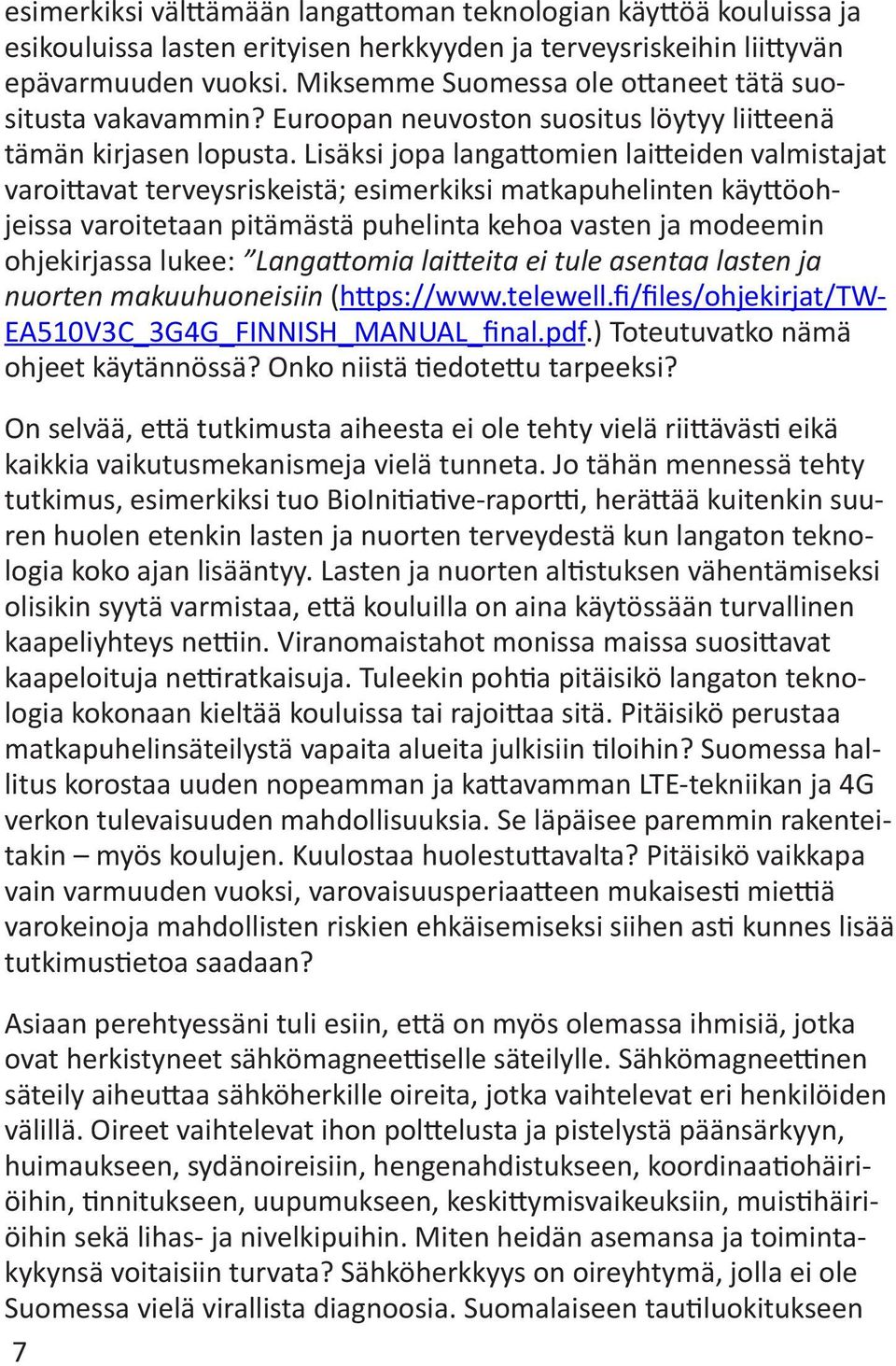 esimerkiksi välttämään langattoman teknologian käyttöä kouluissa ja esikouluissa lasten erityisen herkkyyden ja terveysriskeihin liittyvän epävarmuuden vuoksi. Miksemme Suomessa ole ottaneet tätä suositusta vakavammin? Euroopan neuvoston suositus löytyy liitteenä tämän kirjasen lopusta. Lisäksi jopa langattomien laitteiden valmistajat varoittavat terveysriskeistä; esimerkiksi matkapuhelinten käyttöohjeissa varoitetaan pitämästä puhelinta kehoa vasten ja modeemin ohjekirjassa lukee: "Langattomia laitteita ei tule asentaa lasten ja nuorten makuuhuoneisiin (https://www.telewell.fi/files/ohjekirjat/TW-EA510V3C_3G4G_FINNISH_MANUAL_final.pdf.) Toteutuvatko nämä ohjeet käytännössä? Onko niistä tiedotettu tarpeeksi?

On selvää, että tutkimusta aiheesta ei ole tehty vielä riittävästi eikä kaikkia vaikutusmekanismeja vielä tunneta. Jo tähän mennessä tehty tutkimus, esimerkiksi tuo BioInitiative-raportti, herättää kuitenkin suuren huolen etenkin lasten ja nuorten terveydestä kun langaton teknologia koko ajan lisääntyy. Lasten ja nuorten altistuksen vähentämiseksi olisikin syytä varmistaa, että kouluilla on aina käytössään turvallinen kaapeliyhteys nettiin. Viranomaistahot monissa maissa suosittavat kaapeloituja nettiratkaisuja. Tuleekin pohtia pitäisikö langaton teknologia kokonaan kieltää kouluissa tai rajoittaa sitä. Pitäisikö perustaa matkapuhelinsäteilystä vapaita alueita julkisiin tiloihin? Suomessa hallitus korostaa uuden nopeamman ja kattavamman LTE-tekniikan ja 4G verkon tulevaisuuden mahdollisuuksia. Se läpäisee paremmin rakenteitakin – myös koulujen. Kuulostaa huolestuttavalta? Pitäisikö vaikkapa vain varmuuden vuoksi, varovaisuusperiaatteen mukaisesti miettiä varokeinoja mahdollisten riskien ehkäisemiseksi siihen asti kunnes lisää tutkimustietoa saadaan?

Asiaan perehtyessäni tuli esiin, että on myös olemassa ihmisiä, jotka ovat herkistyneet sähkömagneettiselle säteilylle. Sähkömagneettinen säteily aiheuttaa sähköherkille oireita, jotka vaihtelevat eri henkilöiden välillä. Oireet vaihtelevat ihon polttelusta ja pistelystä päänsärkyyn, huimaukseen, sydänoireisiin, hengenahdistukseen, koordinaatiohäiriöihin, tinnitukseen, uupumukseen, keskittymisvaikeuksiin, muistihäiriöihin sekä lihas- ja nivelkipuihin. Miten heidän asemansa ja toimintakykynsä voitaisiin turvata? Sähköherkkyys on oireyhtymä, jolla ei ole Suomessa vielä virallista diagnoosia. Suomalaiseen tautiluokitukseen

7